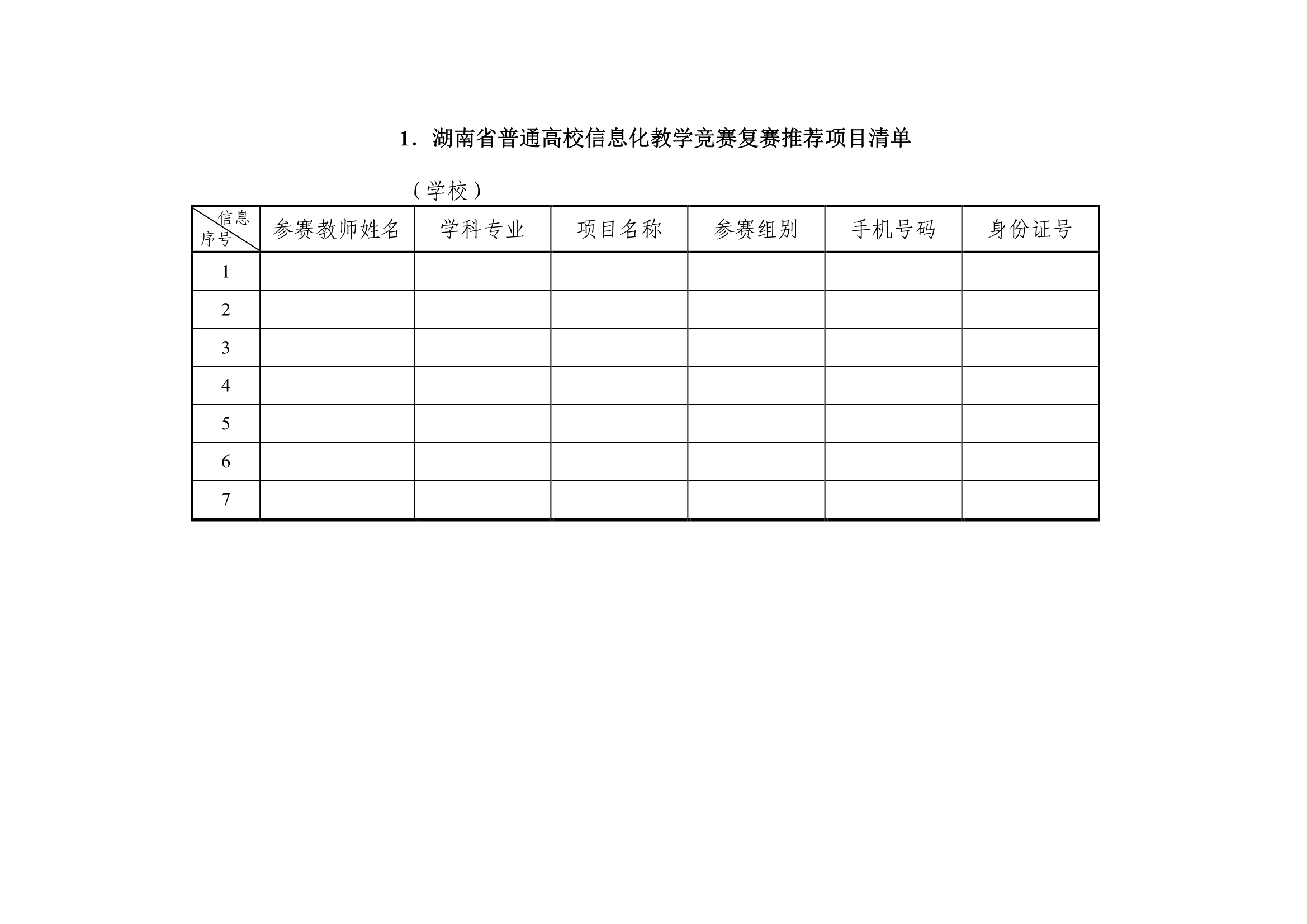 1．湖南省普通高校信息化教学竞赛复赛推荐项目清单

（学校）

| 信息 序号 | 参赛教师姓名 | 学科专业 | 项目名称 | 参赛组别 | 手机号码 | 身份证号 |
|---|---|---|---|---|---|---|
| 1 | | | | | | |
| 2 | | | | | | |
| 3 | | | | | | |
| 4 | | | | | | |
| 5 | | | | | | |
| 6 | | | | | | |
| 7 | | | | | | |